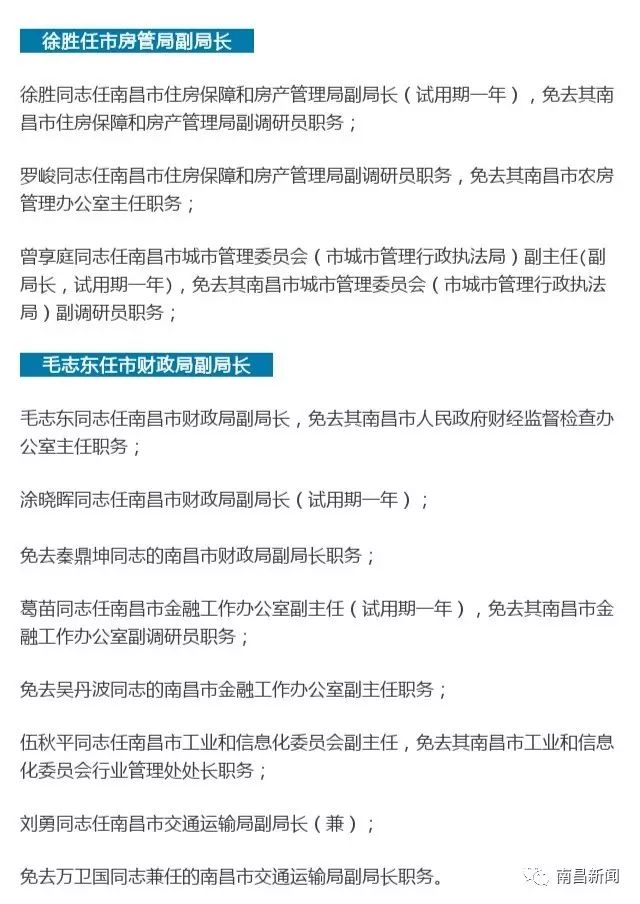 徐胜任市房管局副局长

徐胜同志任南昌市住房保障和房产管理局副局长（试用期一年），免去其南昌市住房保障和房产管理局副调研员职务；

罗峻同志任南昌市住房保障和房产管理局副调研员职务，免去其南昌市农房管理办公室主任职务；

曾享庭同志任南昌市城市管理委员会（市城市管理行政执法局）副主任(副局长，试用期一年)，免去其南昌市城市管理委员会（市城市管理行政执法局）副调研员职务；

毛志东任市财政局副局长

毛志东同志任南昌市财政局副局长，免去其南昌市人民政府财经监督检查办公室主任职务；

涂晓晖同志任南昌市财政局副局长（试用期一年）；

免去秦鼎坤同志的南昌市财政局副局长职务；

葛苗同志任南昌市金融工作办公室副主任（试用期一年），免去其南昌市金融工作办公室副调研员职务；

免去吴丹波同志的南昌市金融工作办公室副主任职务；

伍秋平同志任南昌市工业和信息化委员会副主任，免去其南昌市工业和信息化委员会行业管理处处长职务；

刘勇同志任南昌市交通运输局副局长（兼）；

免去万卫国同志兼任的南昌市交通运输局副局长职务。

南昌新闻